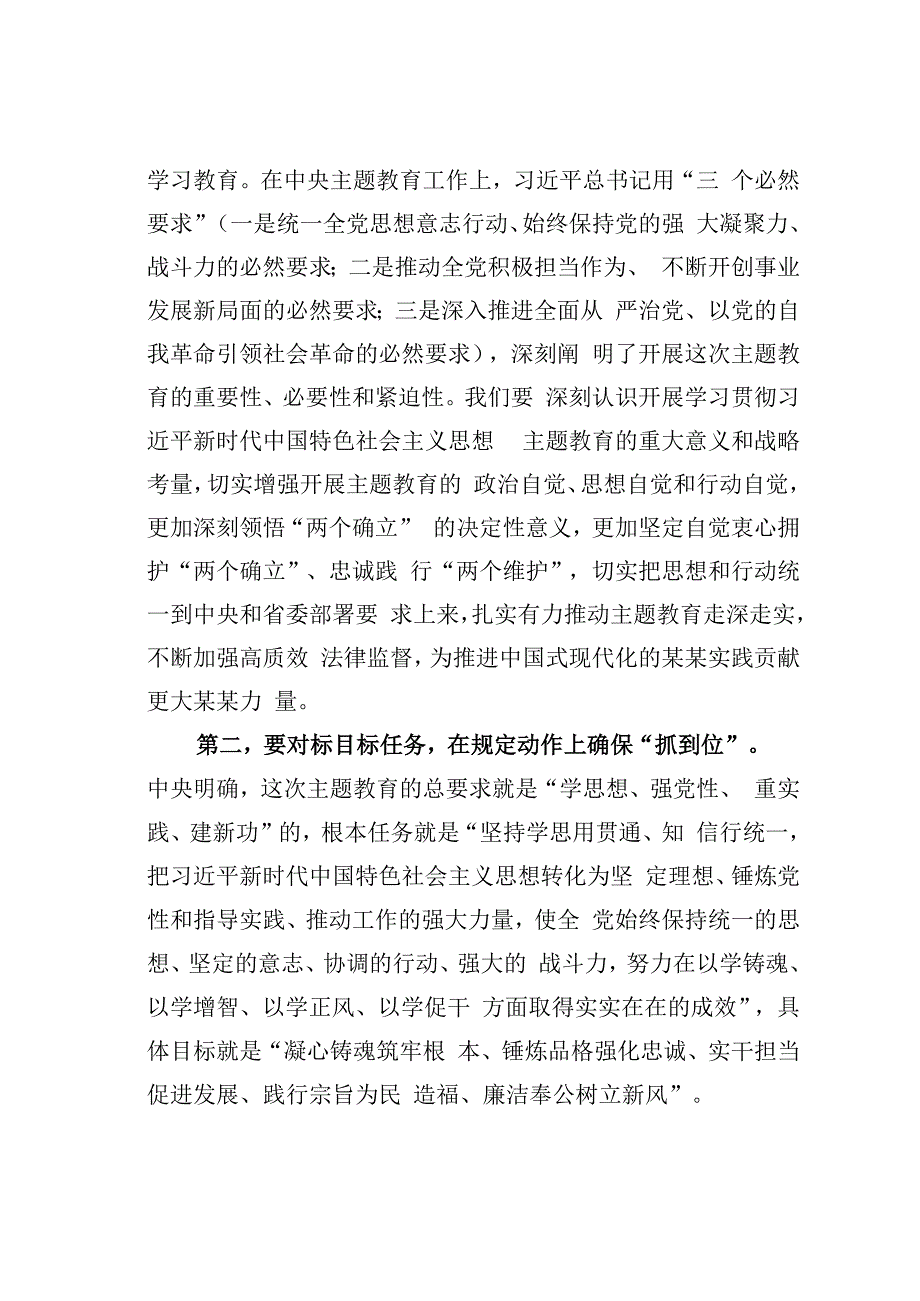 学习教育。在中央主题教育工作上，习近平总书记用“三 个必然要求”（一是统一全党思想意志行动、始终保持党的强 大凝聚力、战斗力的必然要求；二是推动全党积极担当作为、 不断开创事业发展新局面的必然要求；三是深入推进全面从 严治党、以党的自我革命引领社会革命的必然要求），深刻阐 明了开展这次主题教育的重要性、必要性和紧迫性。我们要 深刻认识开展学习贯彻习近平新时代中国特色社会主义思想 主题教育的重大意义和战略考量，切实增强开展主题教育的 政治自觉、思想自觉和行动自觉，更加深刻领悟“两个确立” 的决定性意义，更加坚定自觉衷心拥护“两个确立”、忠诚践 行“两个维护”，切实把思想和行动统一到中央和省委部署要 求上来，扎实有力推动主题教育走深走实，不断加强高质效 法律监督，为推进中国式现代化的某某实践贡献更大某某力 量。

第二，要对标目标任务，在规定动作上确保“抓到位”。中央明确，这次主题教育的总要求就是“学思想、强党性、 重实践、建新功”的，根本任务就是“坚持学思用贯通、知 信行统一，把习近平新时代中国特色社会主义思想转化为坚 定理想、锤炼党性和指导实践、推动工作的强大力量，使全 党始终保持统一的思想、坚定的意志、协调的行动、强大的 战斗力，努力在以学铸魂、以学增智、以学正风、以学促干 方面取得实实在在的成效”，具体目标就是“凝心铸魂筑牢根 本、锤炼品格强化忠诚、实干担当促进发展、践行宗旨为民 造福、廉洁奉公树立新风”。